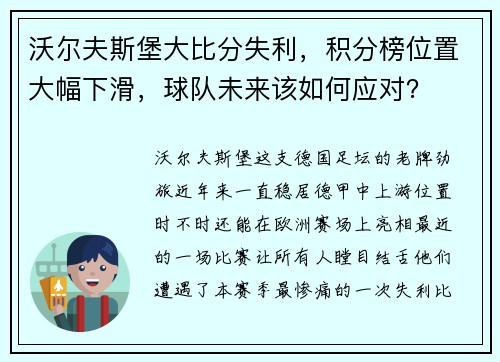 沃尔夫斯堡大比分失利，积分榜位置大幅下滑，球队未来该如何应对？

沃尔夫斯堡这支德国足坛的老牌劲旅近年来一直稳居德甲中上游位置时不时还能在欧洲赛场上亮相最近的一场比赛让所有人瞠目结舌他们遭遇了本赛季最惨痛的一次失利比